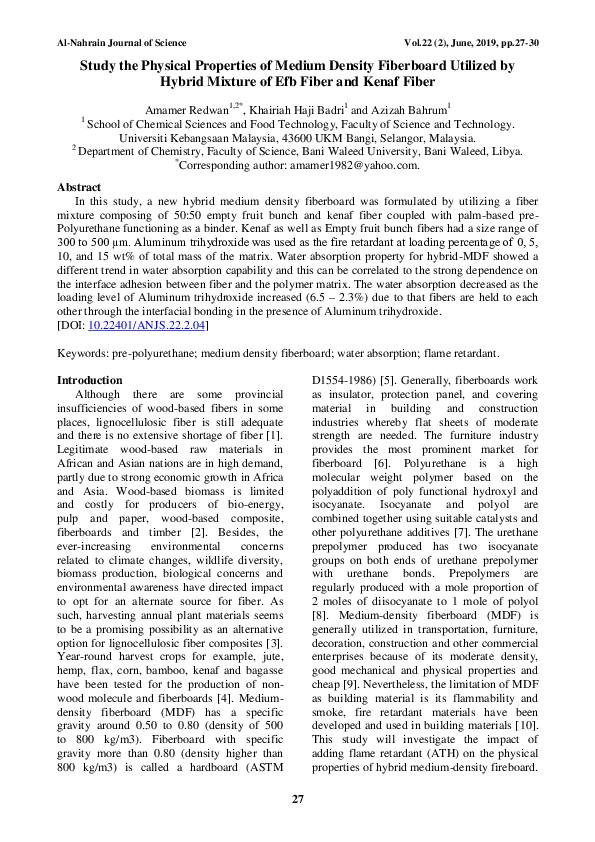 Al-Nahrain Journal of Science

Vol.22 (2), June, 2019, pp.27-30

Study the Physical Properties of Medium Density Fiberboard Utilized by Hybrid Mixture of Efb Fiber and Kenaf Fiber

Amamer Redwan$^{1,2*}$, Khairiah Haji Badri$^{1}$ and Azizah Bahrum$^{1}$
$^{1}$ School of Chemical Sciences and Food Technology, Faculty of Science and Technology. Universiti Kebangsaan Malaysia, 43600 UKM Bangi, Selangor, Malaysia.
$^{2}$ Department of Chemistry, Faculty of Science, Bani Waleed University, Bani Waleed, Libya.
$^{*}$Corresponding author: amamer1982@yahoo.com.

Abstract
In this study, a new hybrid medium density fiberboard was formulated by utilizing a fiber mixture composing of 50:50 empty fruit bunch and kenaf fiber coupled with palm-based pre-Polyurethane functioning as a binder. Kenaf as well as Empty fruit bunch fibers had a size range of 300 to 500 µm. Aluminum trihydroxide was used as the fire retardant at loading percentage of 0, 5, 10, and 15 wt% of total mass of the matrix. Water absorption property for hybrid-MDF showed a different trend in water absorption capability and this can be correlated to the strong dependence on the interface adhesion between fiber and the polymer matrix. The water absorption decreased as the loading level of Aluminum trihydroxide increased (6.5 – 2.3%) due to that fibers are held to each other through the interfacial bonding in the presence of Aluminum trihydroxide.
[DOI: 10.22401/ANJS.22.2.04]

Keywords: pre-polyurethane; medium density fiberboard; water absorption; flame retardant.

Introduction
Although there are some provincial insufficiencies of wood-based fibers in some places, lignocellulosic fiber is still adequate and there is no extensive shortage of fiber [1]. Legitimate wood-based raw materials in African and Asian nations are in high demand, partly due to strong economic growth in Africa and Asia. Wood-based biomass is limited and costly for producers of bio-energy, pulp and paper, wood-based composite, fiberboards and timber [2]. Besides, the ever-increasing environmental concerns related to climate changes, wildlife diversity, biomass production, biological concerns and environmental awareness have directed impact to opt for an alternate source for fiber. As such, harvesting annual plant materials seems to be a promising possibility as an alternative option for lignocellulosic fiber composites [3]. Year-round harvest crops for example, jute, hemp, flax, corn, bamboo, kenaf and bagasse have been tested for the production of non-wood molecule and fiberboards [4]. Medium-density fiberboard (MDF) has a specific gravity around 0.50 to 0.80 (density of 500 to 800 kg/m3). Fiberboard with specific gravity more than 0.80 (density higher than 800 kg/m3) is called a hardboard (ASTM D1554-1986) [5]. Generally, fiberboards work as insulator, protection panel, and covering material in building and construction industries whereby flat sheets of moderate strength are needed. The furniture industry provides the most prominent market for fiberboard [6]. Polyurethane is a high molecular weight polymer based on the polyaddition of poly functional hydroxyl and isocyanate. Isocyanate and polyol are combined together using suitable catalysts and other polyurethane additives [7]. The urethane prepolymer produced has two isocyanate groups on both ends of urethane prepolymer with urethane bonds. Prepolymers are regularly produced with a mole proportion of 2 moles of diisocyanate to 1 mole of polyol [8]. Medium-density fiberboard (MDF) is generally utilized in transportation, furniture, decoration, construction and other commercial enterprises because of its moderate density, good mechanical and physical properties and cheap [9]. Nevertheless, the limitation of MDF as building material is its flammability and smoke, fire retardant materials have been developed and used in building materials [10]. This study will investigate the impact of adding flame retardant (ATH) on the physical properties of hybrid medium-density fireboard.

27